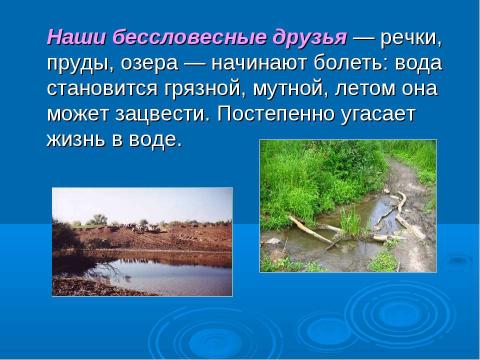 Наши бессловесные друзья — речки, пруды, озера — начинают болеть: вода становится грязной, мутной, летом она может зацвести. Постепенно угасает жизнь в воде.